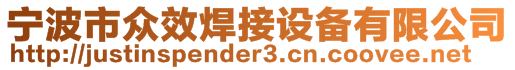 宁波市众效焊接设备有限公司
http://justinspender3.cn.coovee.net